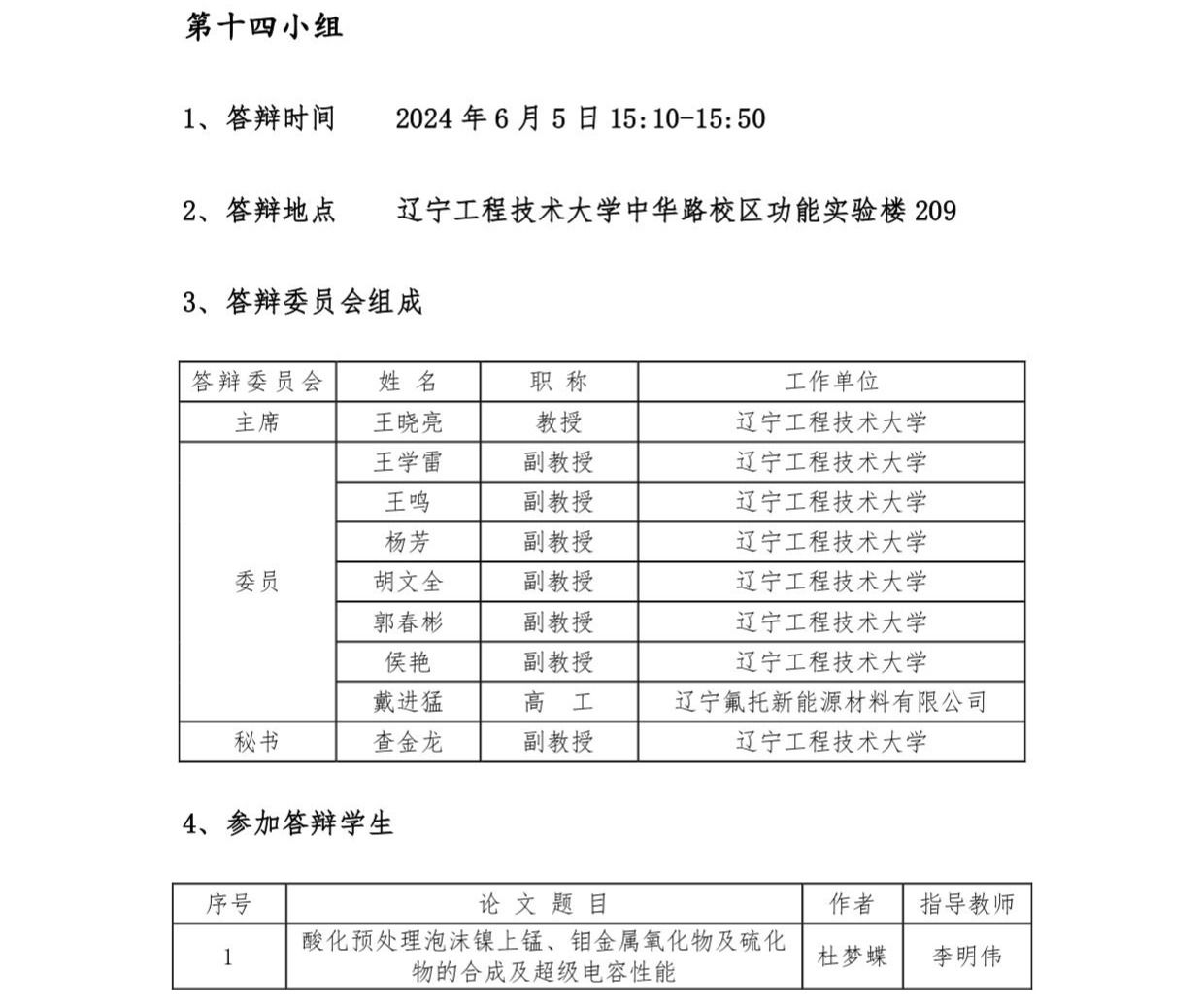 第十四小组

1、答辩时间　　2024 年 6 月 5 日 15:10-15:50

2、答辩地点　　辽宁工程技术大学中华路校区功能实验楼 209

3、答辩委员会组成

| 答辩委员会 | 姓 名 | 职 称 | 工作单位 |
|---|---|---|---|
| 主席 | 王晓亮 | 教授 | 辽宁工程技术大学 |
| 委员 | 王学雷 | 副教授 | 辽宁工程技术大学 |
| | 王鸣 | 副教授 | 辽宁工程技术大学 |
| | 杨芳 | 副教授 | 辽宁工程技术大学 |
| | 胡文全 | 副教授 | 辽宁工程技术大学 |
| | 郭春彬 | 副教授 | 辽宁工程技术大学 |
| | 侯艳 | 副教授 | 辽宁工程技术大学 |
| | 戴进猛 | 高 工 | 辽宁氟托新能源材料有限公司 |
| 秘书 | 查金龙 | 副教授 | 辽宁工程技术大学 |

4、参加答辩学生

| 序号 | 论 文 题 目 | 作者 | 指导教师 |
|---|---|---|---|
| 1 | 酸化预处理泡沫镍上锰、钼金属氧化物及硫化物的合成及超级电容性能 | 杜梦蝶 | 李明伟 |